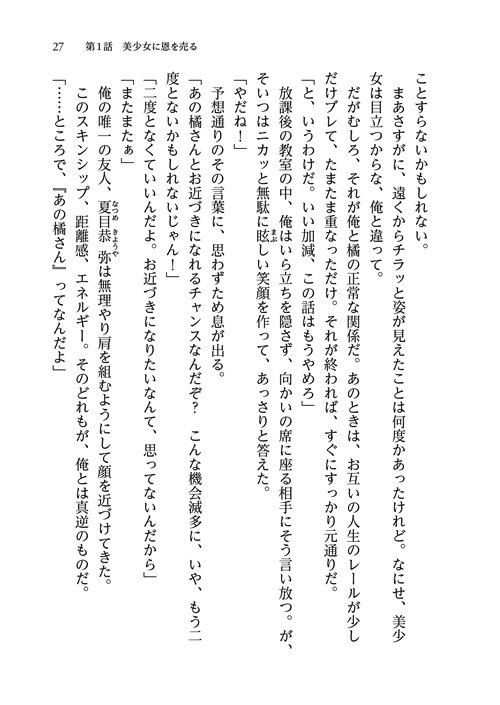 27　第1話　美少女に恩を売る

ことすらないかもしれない。

まあさすがに、遠くからチラッと姿が見えたことは何度かあったけれど。なにせ、美少女は目立つからな、俺と違って。

だがむしろ、それが俺と橘の正常な関係だ。あのときは、お互いの人生のレールが少しだけブレて、たまたま重なっただけ。それが終われば、すぐにすっかり元通りだ。

「と、いうわけだ。いい加減、この話はもうやめろ」

放課後の教室の中、俺はいら立ちを隠さず、向かいの席に座る相手にそう言い放つ。が、そいつはニカッと無駄に眩しい笑顔を作って、あっさりと答えた。

「やだね！」

予想通りのその言葉に、思わずため息が出る。

「あの橘さんとお近づきになれるチャンスなんだぞ？　こんな機会滅多に、いや、もう二度とないかもしれないじゃん！」

「二度となくていいんだよ。お近づきになりたいなんて、思ってないんだから」

「またまたぁ」

俺の唯一の友人、夏目恭弥は無理やり肩を組むようにして顔を近づけてきた。

このスキンシップ、距離感、エネルギー。そのどれもが、俺とは真逆のものだ。

「……ところで、『あの橘さん』ってなんだよ」